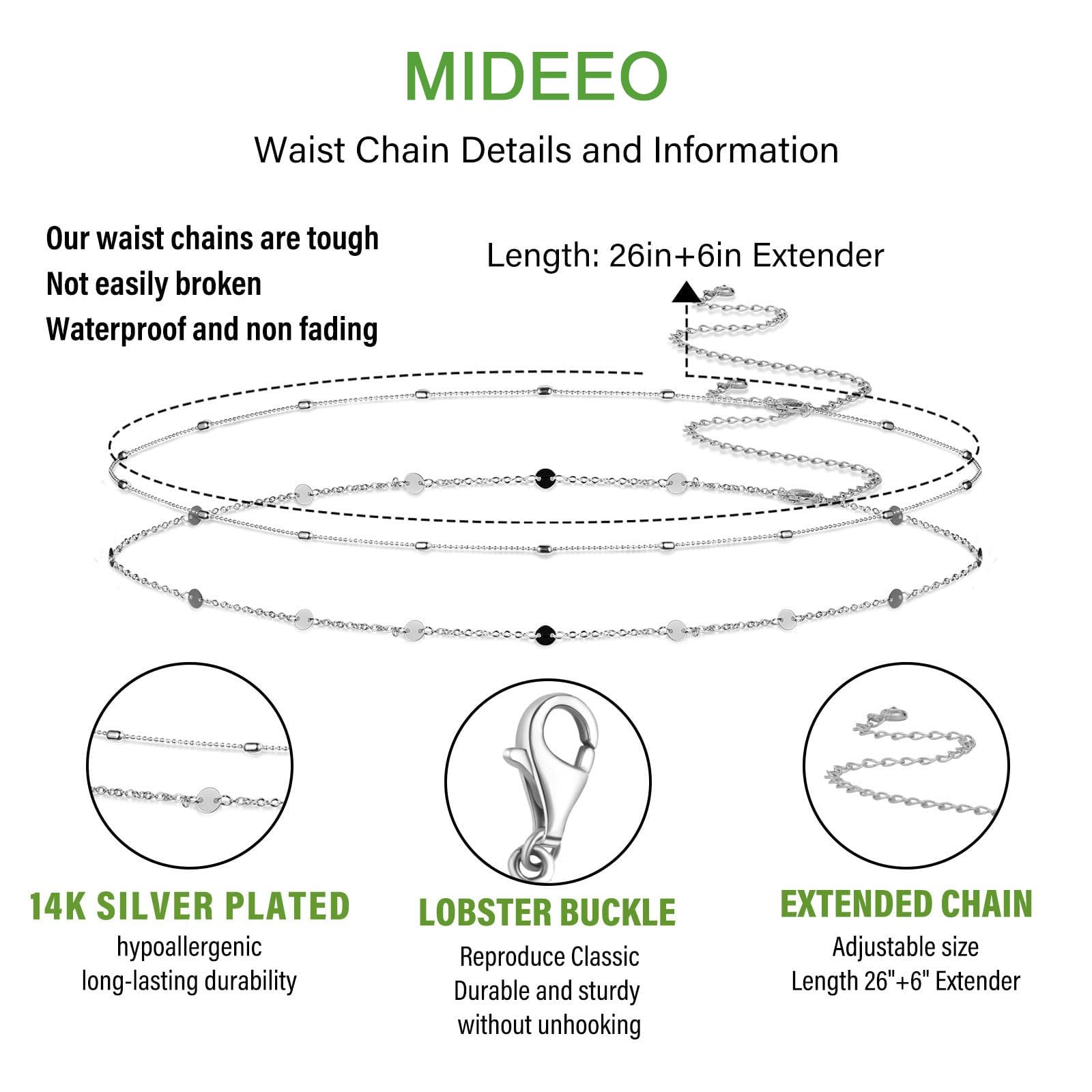 MIDEEO

Waist Chain Details and Information

Our waist chains are tough
Not easily broken
Waterproof and non fading

Length: 26in+6in Extender

14K SILVER PLATED
hypoallergenic
long-lasting durability

LOBSTER BUCKLE
Reproduce Classic
Durable and sturdy
without unhooking

EXTENDED CHAIN
Adjustable size
Length 26"+6" Extender